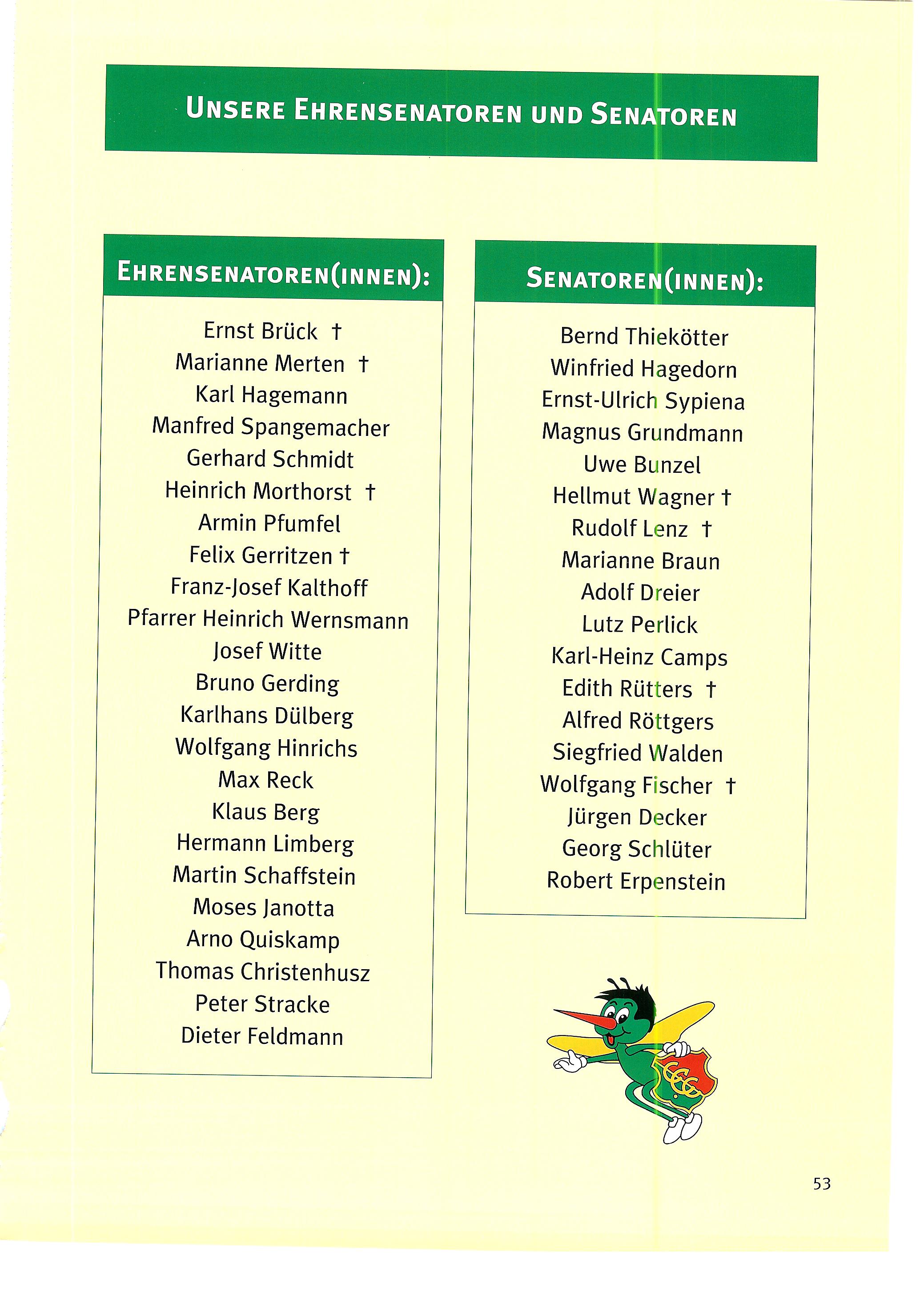 UNSERE EHRENSENATOREN UND SENATOREN

EHRENSENATOREN(INNEN):

Ernst Brück †
Marianne Merten †
Karl Hagemann
Manfred Spangemacher
Gerhard Schmidt
Heinrich Morthorst †
Armin Pfumfel
Felix Gerritzen †
Franz-Josef Kalthoff
Pfarrer Heinrich Wernsmann
Josef Witte
Bruno Gerding
Karlhans Dülberg
Wolfgang Hinrichs
Max Reck
Klaus Berg
Hermann Limberg
Martin Schaffstein
Moses Janotta
Arno Quiskamp
Thomas Christenhusz
Peter Stracke
Dieter Feldmann

SENATOREN(INNEN):

Bernd Thiekötter
Winfried Hagedorn
Ernst-Ulrich Sypiena
Magnus Grundmann
Uwe Bunzel
Hellmut Wagner †
Rudolf Lenz †
Marianne Braun
Adolf Dreier
Lutz Perlick
Karl-Heinz Camps
Edith Rütters †
Alfred Röttgers
Siegfried Walden
Wolfgang Fischer †
Jürgen Decker
Georg Schlüter
Robert Erpenstein

53